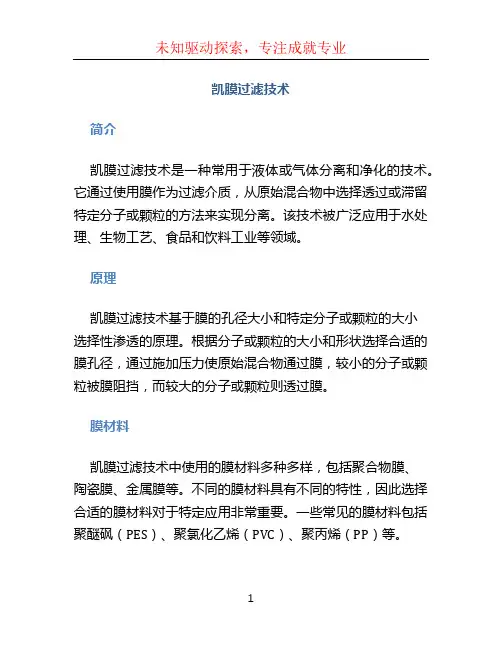 未知驱动探索，专注成就专业

凯膜过滤技术

简介

凯膜过滤技术是一种常用于液体或气体分离和净化的技术。它通过使用膜作为过滤介质，从原始混合物中选择透过或滞留特定分子或颗粒的方法来实现分离。该技术被广泛应用于水处理、生物工艺、食品和饮料工业等领域。

原理

凯膜过滤技术基于膜的孔径大小和特定分子或颗粒的大小选择性渗透的原理。根据分子或颗粒的大小和形状选择合适的膜孔径，通过施加压力使原始混合物通过膜，较小的分子或颗粒被膜阻挡，而较大的分子或颗粒则透过膜。

膜材料

凯膜过滤技术中使用的膜材料多种多样，包括聚合物膜、陶瓷膜、金属膜等。不同的膜材料具有不同的特性，因此选择合适的膜材料对于特定应用非常重要。一些常见的膜材料包括聚醚砜（PES）、聚氯化乙烯（PVC）、聚丙烯（PP）等。

1